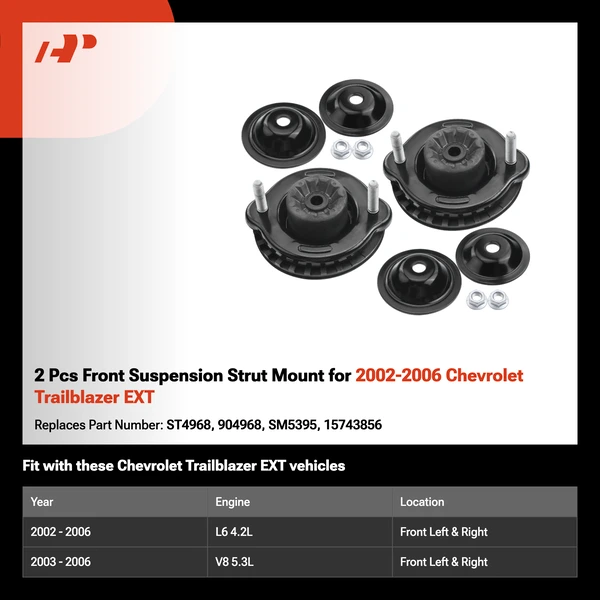 2 Pcs Front Suspension Strut Mount for 2002-2006 Chevrolet Trailblazer EXT

Replaces Part Number: ST4968, 904968, SM5395, 15743856

Fit with these Chevrolet Trailblazer EXT vehicles

| Year | Engine | Location |
|---|---|---|
| 2002 - 2006 | L6 4.2L | Front Left & Right |
| 2003 - 2006 | V8 5.3L | Front Left & Right |